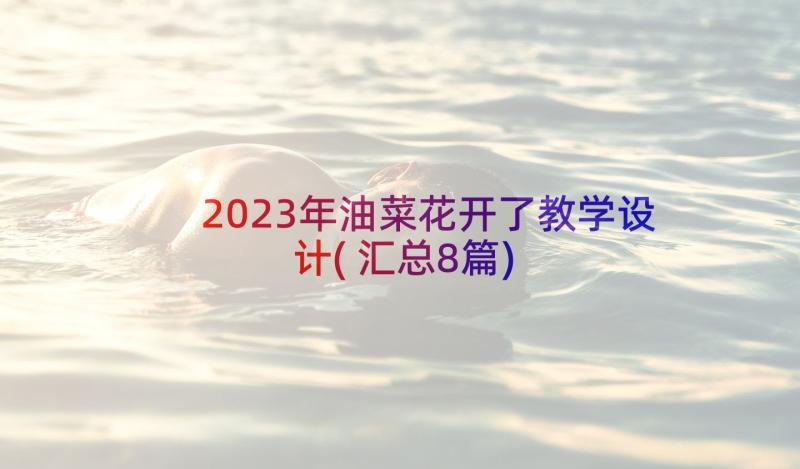 2023年油菜花开了教学设计(汇总8篇)